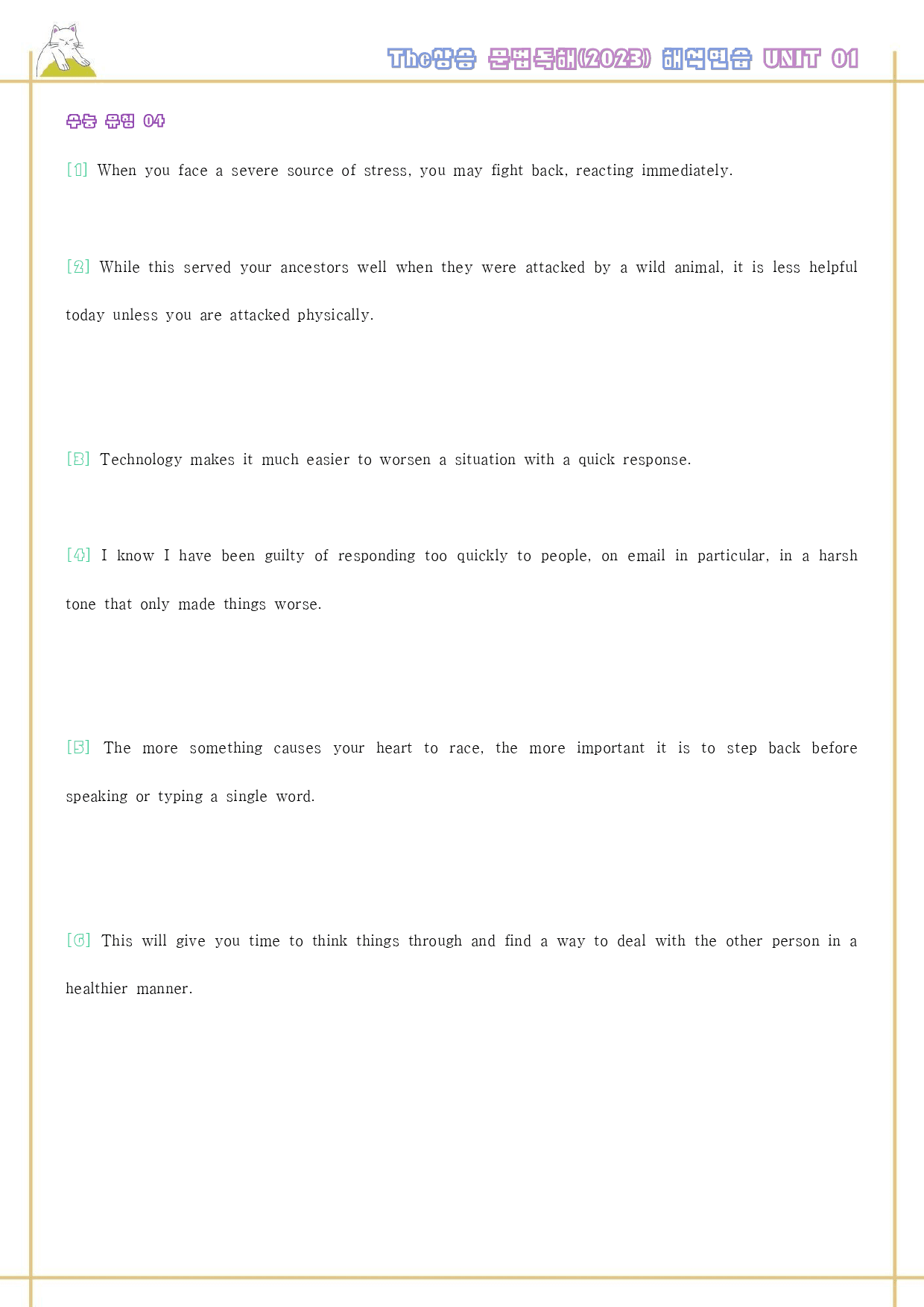 The상승 문법독해(2023) 해석연습 UNIT 01

수능 유형 04

[1] When you face a severe source of stress, you may fight back, reacting immediately.

[2] While this served your ancestors well when they were attacked by a wild animal, it is less helpful today unless you are attacked physically.

[3] Technology makes it much easier to worsen a situation with a quick response.

[4] I know I have been guilty of responding too quickly to people, on email in particular, in a harsh tone that only made things worse.

[5] The more something causes your heart to race, the more important it is to step back before speaking or typing a single word.

[6] This will give you time to think things through and find a way to deal with the other person in a healthier manner.